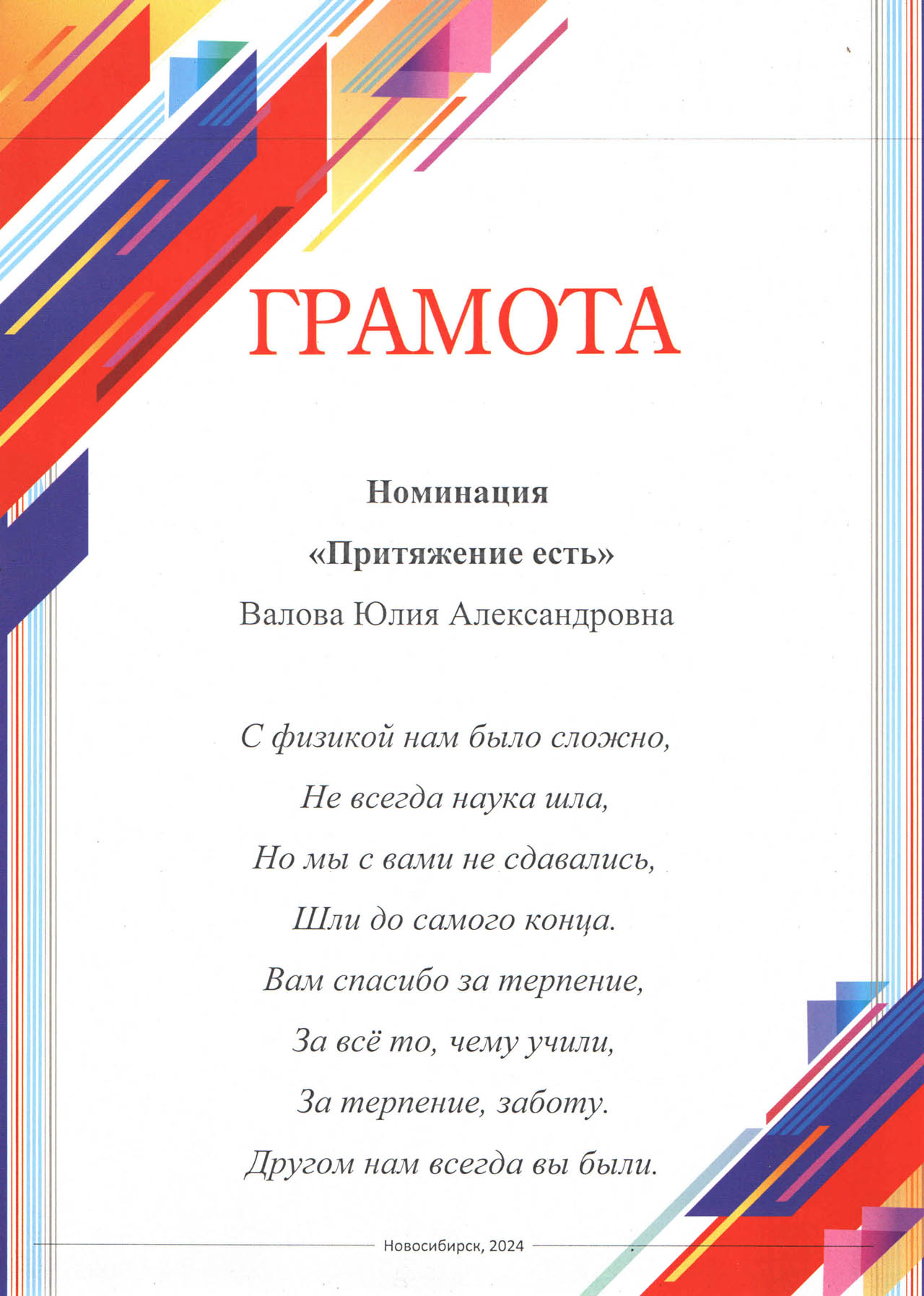 ГРАМОТА

Номинация

«Притяжение есть»

Валова Юлия Александровна

С физикой нам было сложно,

Не всегда наука шла,

Но мы с вами не сдавались,

Шли до самого конца.

Вам спасибо за терпение,

За всё то, чему учили,

За терпение, заботу.

Другом нам всегда вы были.

Новосибирск, 2024